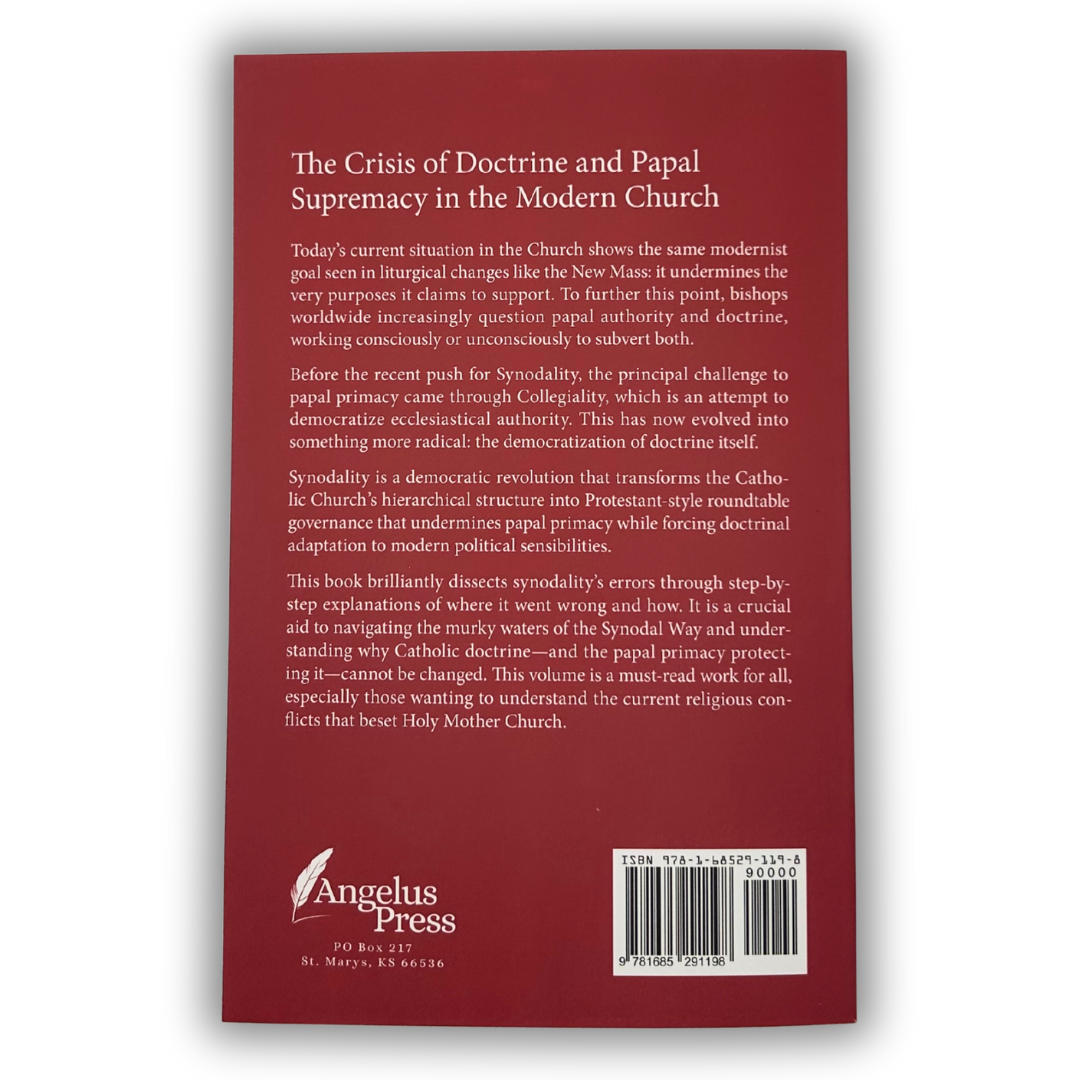 The Crisis of Doctrine and Papal Supremacy in the Modern Church

Today's current situation in the Church shows the same modernist goal seen in liturgical changes like the New Mass: it undermines the very purposes it claims to support. To further this point, bishops worldwide increasingly question papal authority and doctrine, working consciously or unconsciously to subvert both.

Before the recent push for Synodality, the principal challenge to papal primacy came through Collegiality, which is an attempt to democratize ecclesiastical authority. This has now evolved into something more radical: the democratization of doctrine itself.

Synodality is a democratic revolution that transforms the Catholic Church's hierarchical structure into Protestant-style roundtable governance that undermines papal primacy while forcing doctrinal adaptation to modern political sensibilities.

This book brilliantly dissects synodality's errors through step-by-step explanations of where it went wrong and how. It is a crucial aid to navigating the murky waters of the Synodal Way and understanding why Catholic doctrine—and the papal primacy protecting it—cannot be changed. This volume is a must-read work for all, especially those wanting to understand the current religious conflicts that beset Holy Mother Church.

Angelus Press
PO Box 217
St. Marys, KS 66536

ISBN 978-1-68529-119-8
90000
9 781685 291198